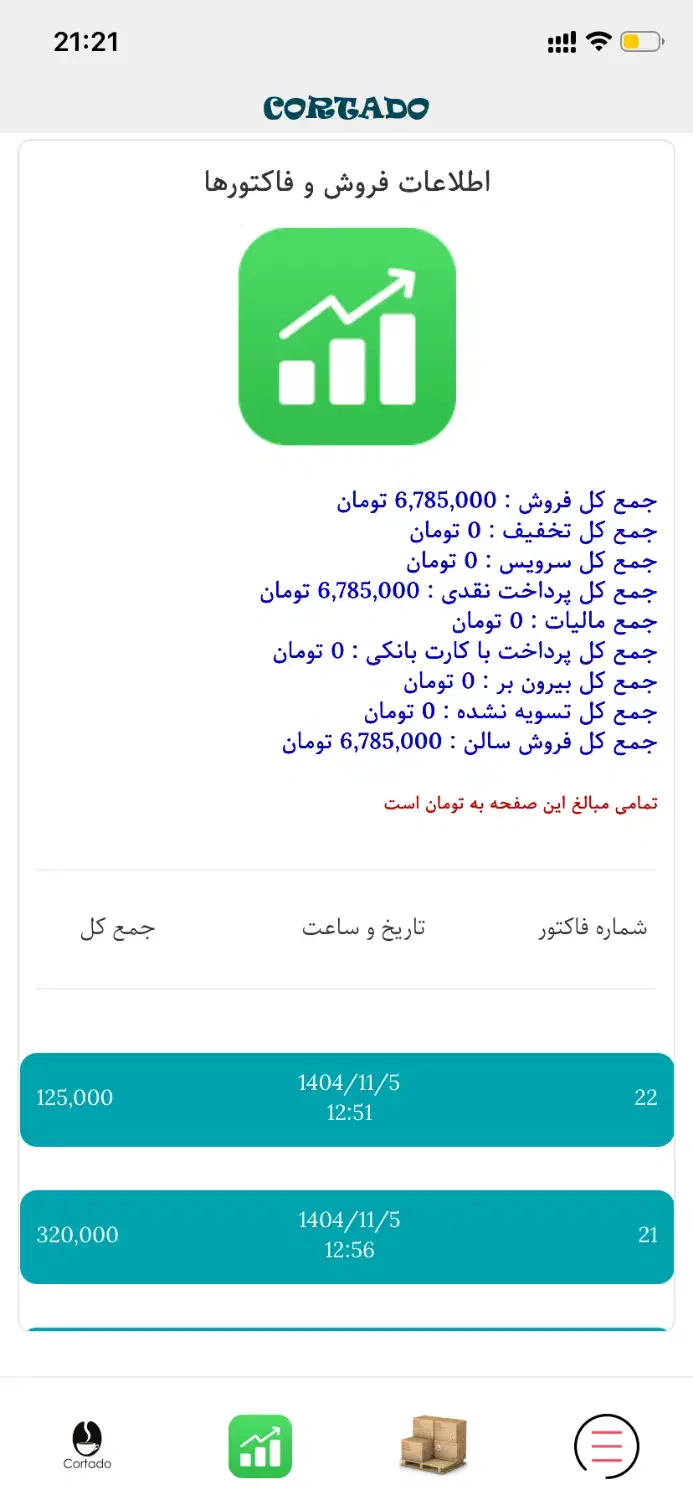 21:21

CORTADO

اطلاعات فروش و فاکتورها

جمع کل فروش : 6,785,000 تومان
جمع کل تخفیف : 0 تومان
جمع کل سرویس : 0 تومان
جمع کل پرداخت نقدی : 6,785,000 تومان
جمع مالیات : 0 تومان
جمع کل پرداخت با کارت بانکی : 0 تومان
جمع کل بیرون بر : 0 تومان
جمع کل تسویه نشده : 0 تومان
جمع کل فروش سالن : 6,785,000 تومان

تمامی مبالغ این صفحه به تومان است

| شماره فاکتور | تاریخ و ساعت | جمع کل |
|---|---|---|
| 22 | 1404/11/5 12:51 | 125,000 |
| 21 | 1404/11/5 12:56 | 320,000 |

Cortado